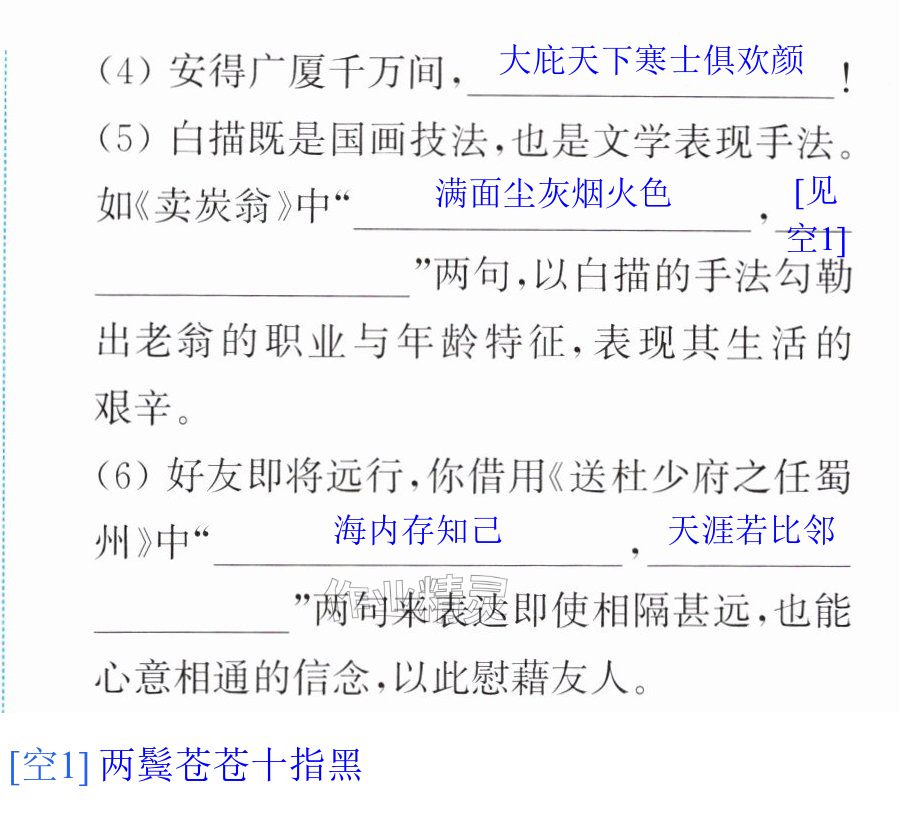 (4)安得广厦千万间，大庇天下寒士俱欢颜！

(5)白描既是国画技法，也是文学表现手法。如《卖炭翁》中“满面尘灰烟火色，[见空1]”两句，以白描的手法勾勒出老翁的职业与年龄特征，表现其生活的艰辛。

(6)好友即将远行，你借用《送杜少府之任蜀州》中“海内存知己，天涯若比邻”两句来表达即使相隔甚远，也能心意相通的信念，以此慰藉友人。

[空1]两鬓苍苍十指黑

作业精灵